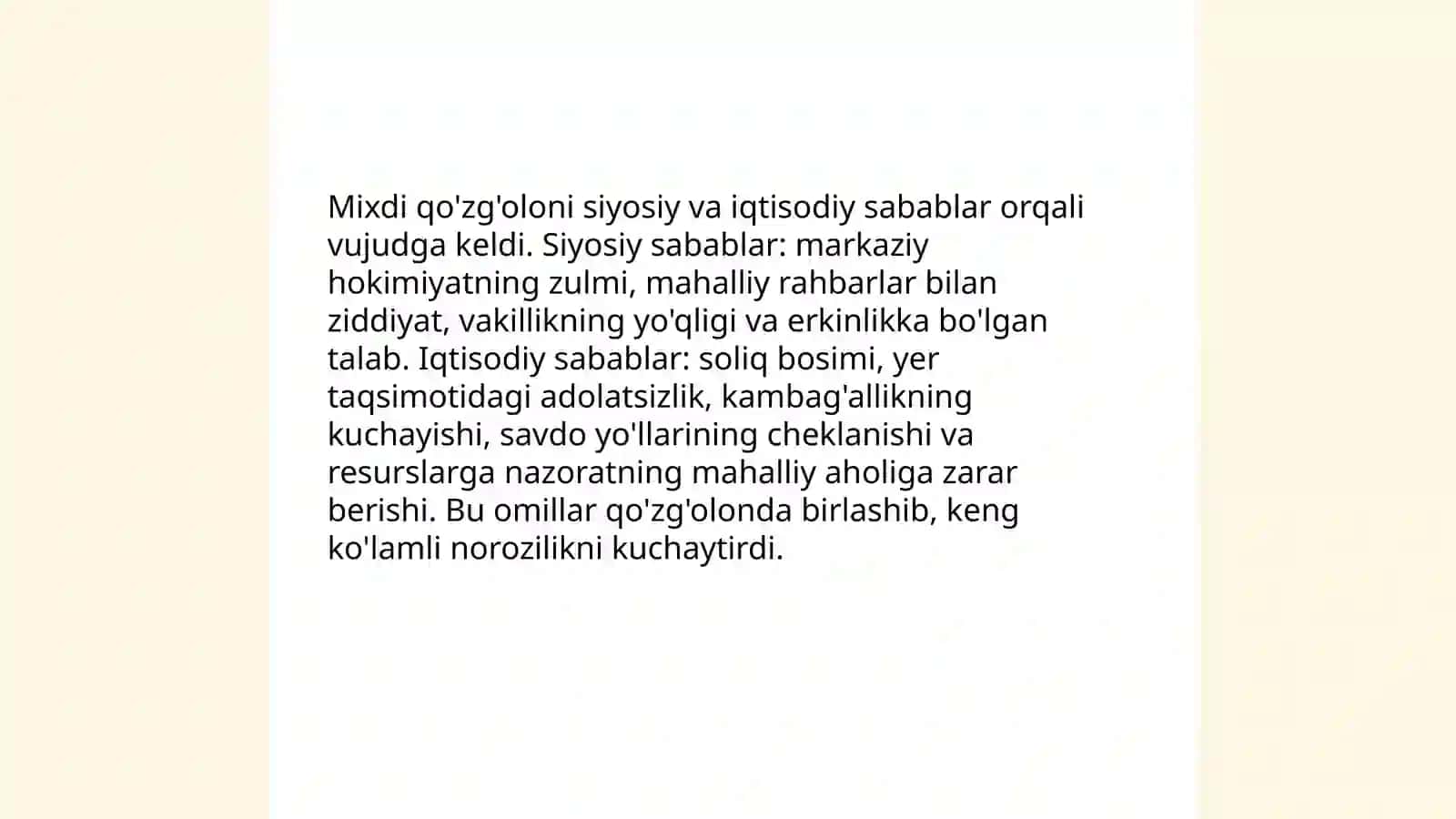 Mixdi qo'zg'oloni siyosiy va iqtisodiy sabablar orqali vujudga keldi. Siyosiy sabablar: markaziy hokimiyatning zulmi, mahalliy rahbarlar bilan ziddiyat, vakillikning yo'qligi va erkinlikka bo'lgan talab. Iqtisodiy sabablar: soliq bosimi, yer taqsimotidagi adolatsizlik, kambag'allikning kuchayishi, savdo yo'llarining cheklanishi va resurslarga nazoratning mahalliy aholiga zarar berishi. Bu omillar qo'zg'olonda birlashib, keng ko'lamli norozilikni kuchaytirdi.